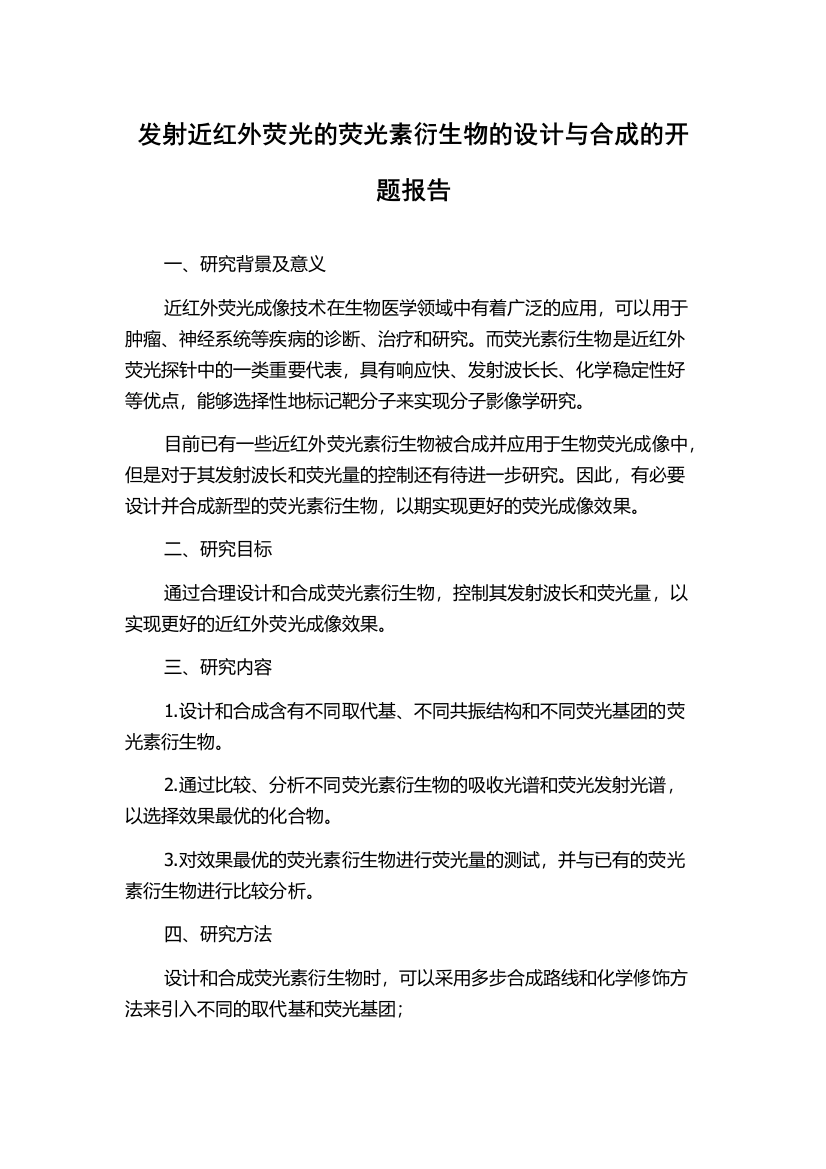 发射近红外荧光的荧光素衍生物的设计与合成的开题报告

一、研究背景及意义

近红外荧光成像技术在生物医学领域中有着广泛的应用，可以用于肿瘤、神经系统等疾病的诊断、治疗和研究。而荧光素衍生物是近红外荧光探针中的一类重要代表，具有响应快、发射波长长、化学稳定性好等优点，能够选择性地标记靶分子来实现分子影像学研究。

目前已有一些近红外荧光素衍生物被合成并应用于生物荧光成像中，但是对于其发射波长和荧光量的控制还有待进一步研究。因此，有必要设计并合成新型的荧光素衍生物，以期实现更好的荧光成像效果。

二、研究目标

通过合理设计和合成荧光素衍生物，控制其发射波长和荧光量，以实现更好的近红外荧光成像效果。

三、研究内容

1.设计和合成含有不同取代基、不同共振结构和不同荧光基团的荧光素衍生物。

2.通过比较、分析不同荧光素衍生物的吸收光谱和荧光发射光谱，以选择效果最优的化合物。

3.对效果最优的荧光素衍生物进行荧光量的测试，并与已有的荧光素衍生物进行比较分析。

四、研究方法

设计和合成荧光素衍生物时，可以采用多步合成路线和化学修饰方法来引入不同的取代基和荧光基团；